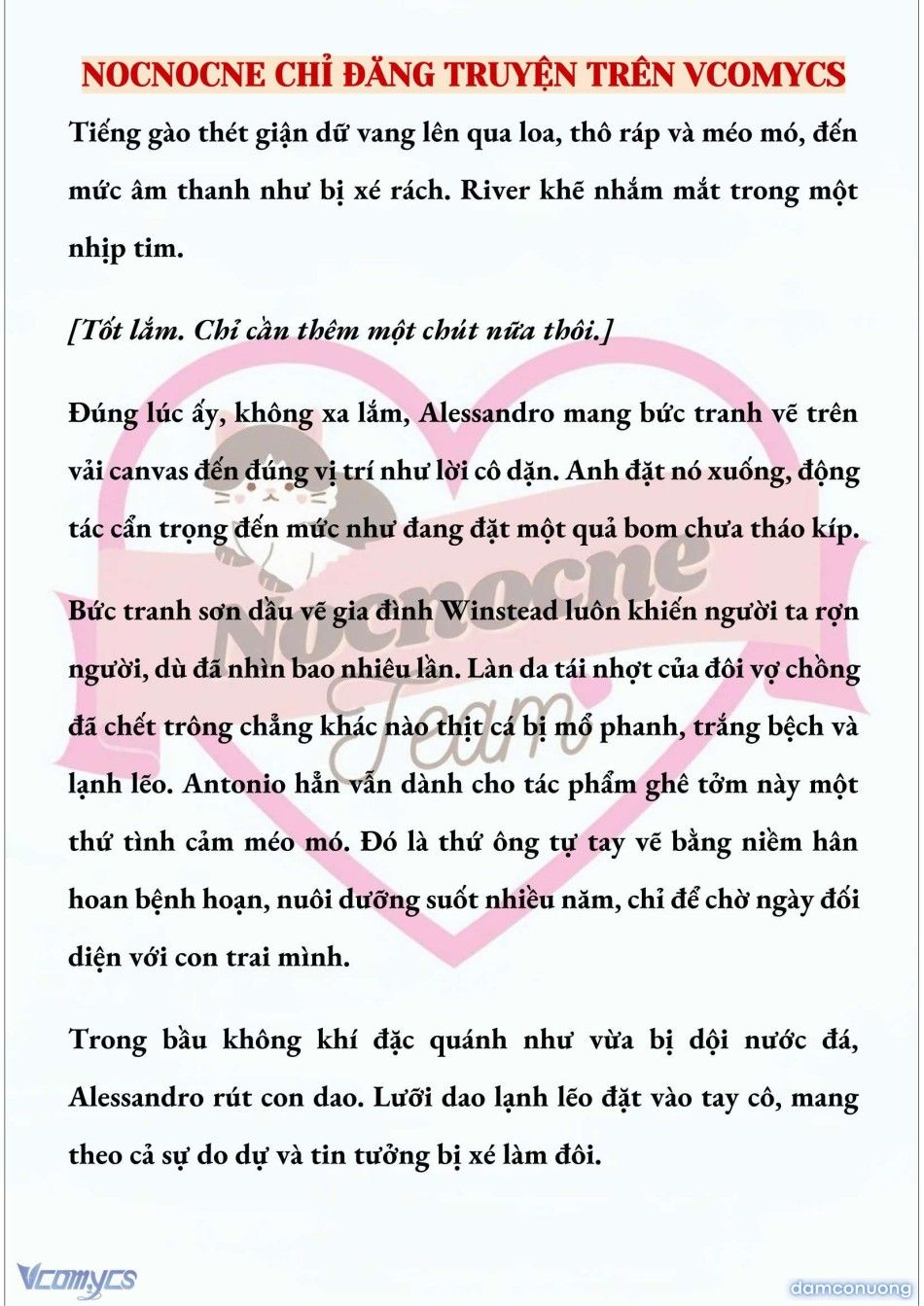 NOCNOCNE CHỈ ĐĂNG TRUYỆN TRÊN VCOMYCS

Tiếng gào thét giận dữ vang lên qua loa, thô ráp và méo mó, đến mức âm thanh như bị xé rách. River khẽ nhắm mắt trong một nhịp tim.

[Tốt lắm. Chỉ cần thêm một chút nữa thôi.]

Đúng lúc ấy, không xa lắm, Alessandro mang bức tranh vẽ trên vải canvas đến đúng vị trí như lời cô dặn. Anh đặt nó xuống, động tác cẩn trọng đến mức như đang đặt một quả bom chưa tháo kíp.

Bức tranh sơn dầu vẽ gia đình Winstead luôn khiến người ta rợn người, dù đã nhìn bao nhiêu lần. Làn da tái nhợt của đôi vợ chồng đã chết trông chẳng khác nào thịt cá bị mổ phanh, trắng bệch và lạnh lẽo. Antonio hẳn vẫn dành cho tác phẩm ghê tởm này một thứ tình cảm méo mó. Đó là thứ ông tự tay vẽ bằng niềm hân hoan bệnh hoạn, nuôi dưỡng suốt nhiều năm, chỉ để chờ ngày đối diện với con trai mình.

Trong bầu không khí đặc quánh như vừa bị dội nước đá, Alessandro rút con dao. Lưỡi dao lạnh lẽo đặt vào tay cô, mang theo cả sự do dự và tin tưởng bị xé làm đôi.

Nocnocne Team

Vcomycs

damconuong